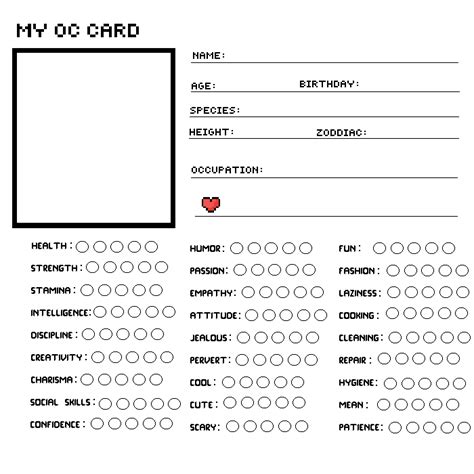 MY OC CARD

NAME:

AGE: BIRTHDAY:

SPECIES:

HEIGHT: ZODDIAC:

OCCUPATION:

HEALTH:
STRENGTH:
STAMINA:
INTELLIGENCE:
DISCIPLINE:
CREATIVITY:
CHARISMA:
SOCIAL SKILLS:
CONFIDENCE:

HUMOR:
PASSION:
EMPATHY:
ATTITUDE:
JEALOUS:
PERVERT:
COOL:
CUTE:
SCARY:

FUN:
FASHION:
LAZINESS:
COOKING:
CLEANING:
REPAIR:
HYGIENE:
MEAN:
PATIENCE: